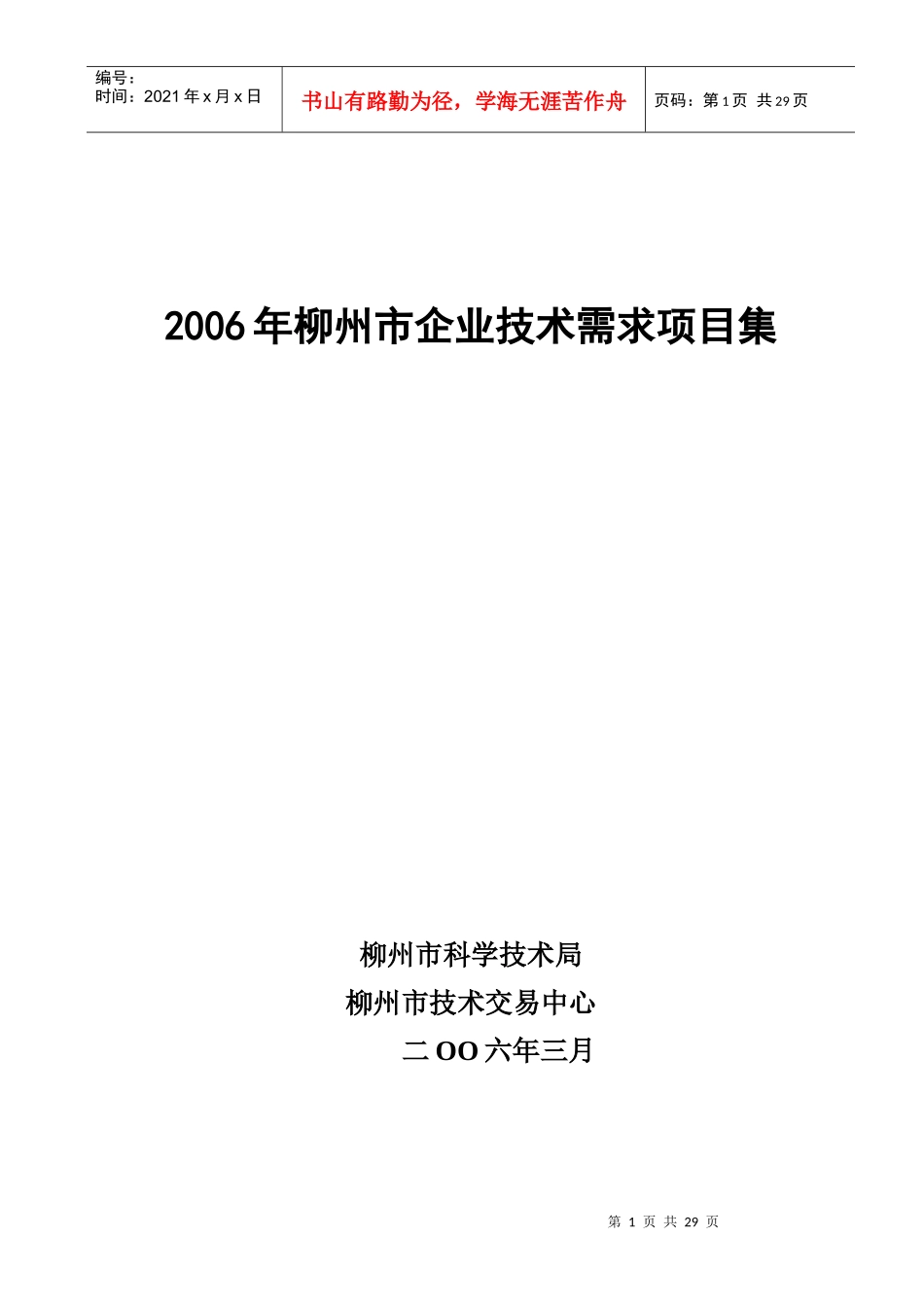 编号：
时间：2021 年 x 月 x 日

书山有路勤为径，学海无涯苦作舟

页码：第 1 页 共 29 页

2006 年柳州市企业技术需求项目集

柳州市科学技术局

柳州市技术交易中心

二 OO 六年三月

第 1 页 共 29 页